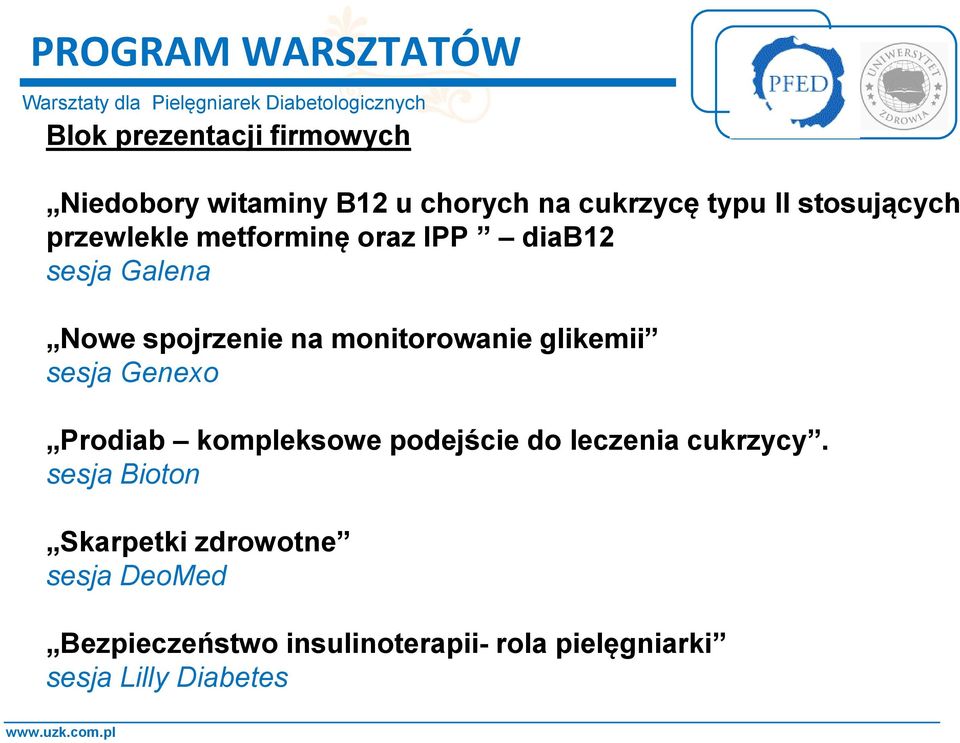 PROGRAM WARSZTATÓW
Warsztaty dla Pielęgniarek Diabetologicznych

PFED

UNIWERSYTET ZDROWIA

Blok prezentacji firmowych

„Niedobory witaminy B12 u chorych na cukrzycę typu II stosujących przewlekle metforminę oraz IPP ” – diaB12
sesja Galena

„Nowe spojrzenie na monitorowanie glikemii”
sesja Genexo

„Prodiab – kompleksowe podejście do leczenia cukrzycy”.
sesja Bioton

„Skarpetki zdrowotne”
sesja DeoMed

„Bezpieczeństwo insulinoterapii- rola pielęgniarki”
sesja Lilly Diabetes

www.uzk.com.pl